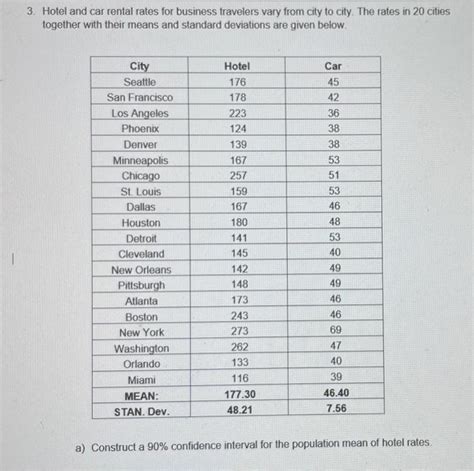 3. Hotel and car rental rates for business travelers vary from city to city. The rates in 20 cities together with their means and standard deviations are given below.

| City | Hotel | Car |
|---|---|---|
| Seattle | 176 | 45 |
| San Francisco | 178 | 42 |
| Los Angeles | 223 | 36 |
| Phoenix | 124 | 38 |
| Denver | 139 | 38 |
| Minneapolis | 167 | 53 |
| Chicago | 257 | 51 |
| St. Louis | 159 | 53 |
| Dallas | 167 | 46 |
| Houston | 180 | 48 |
| Detroit | 141 | 53 |
| Cleveland | 145 | 40 |
| New Orleans | 142 | 49 |
| Pittsburgh | 148 | 49 |
| Atlanta | 173 | 46 |
| Boston | 243 | 46 |
| New York | 273 | 69 |
| Washington | 262 | 47 |
| Orlando | 133 | 40 |
| Miami | 116 | 39 |
| **MEAN:** | **177.30** | **46.40** |
| **STAN. Dev.** | **48.21** | **7.56** |

a) Construct a 90% confidence interval for the population mean of hotel rates.